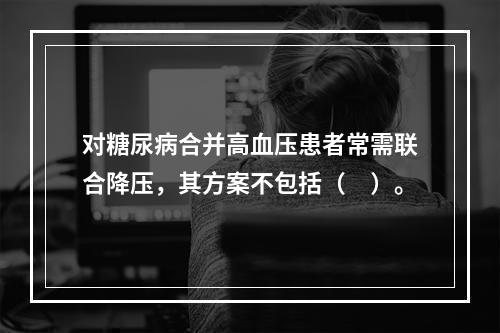 对糖尿病合并高血压患者常需联合降压，其方案不包括（　）。